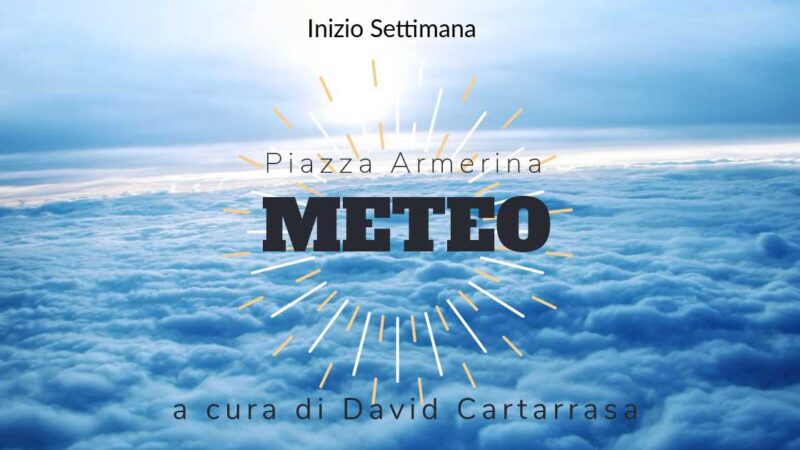 Inizio Settimana

Piazza Armerina

METEO

a cura di David Cartarrasa